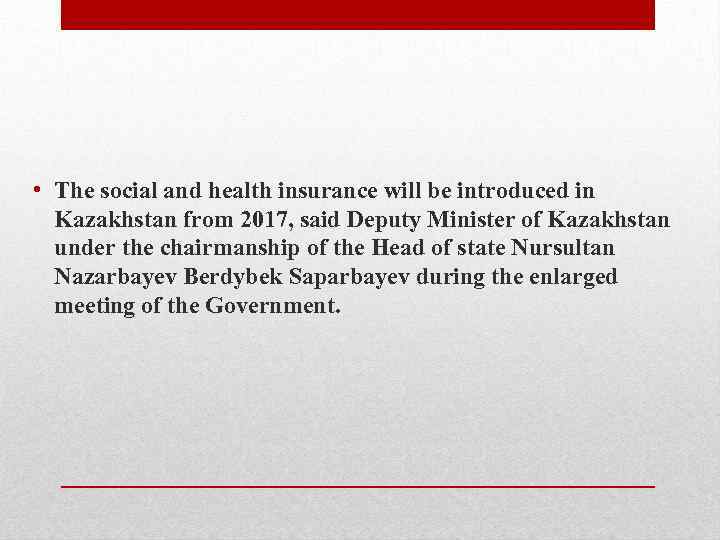 • The social and health insurance will be introduced in Kazakhstan from 2017, said Deputy Minister of Kazakhstan under the chairmanship of the Head of state Nursultan Nazarbayev Berdybek Saparbayev during the enlarged meeting of the Government.